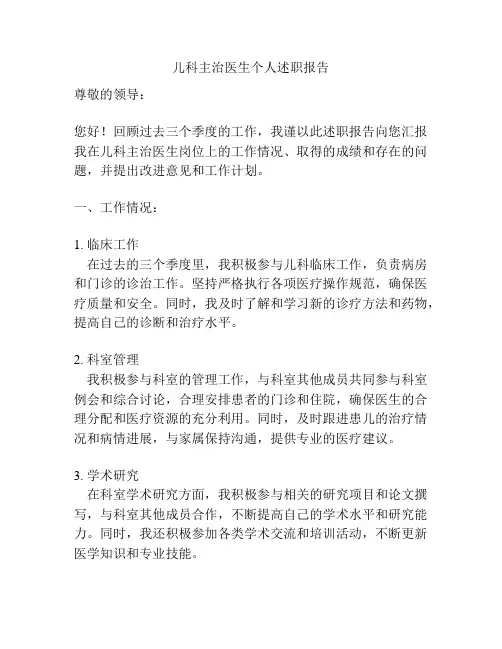 儿科主治医生个人述职报告

尊敬的领导：

您好！回顾过去三个季度的工作，我谨以此述职报告向您汇报我在儿科主治医生岗位上的工作情况、取得的成绩和存在的问题，并提出改进意见和工作计划。

一、工作情况：

1. 临床工作

在过去的三个季度里，我积极参与儿科临床工作，负责病房和门诊的诊治工作。坚持严格执行各项医疗操作规范，确保医疗质量和安全。同时，我及时了解和学习新的诊疗方法和药物，提高自己的诊断和治疗水平。

2. 科室管理

我积极参与科室的管理工作，与科室其他成员共同参与科室例会和综合讨论，合理安排患者的门诊和住院，确保医生的合理分配和医疗资源的充分利用。同时，及时跟进患儿的治疗情况和病情进展，与家属保持沟通，提供专业的医疗建议。

3. 学术研究

在科室学术研究方面，我积极参与相关的研究项目和论文撰写，与科室其他成员合作，不断提高自己的学术水平和研究能力。同时，我还积极参加各类学术交流和培训活动，不断更新医学知识和专业技能。